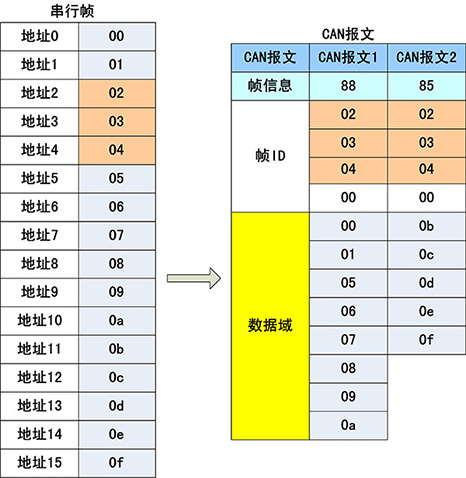 串行帧

| 地址0 | 00 |
|---|---|
| 地址1 | 01 |
| 地址2 | 02 |
| 地址3 | 03 |
| 地址4 | 04 |
| 地址5 | 05 |
| 地址6 | 06 |
| 地址7 | 07 |
| 地址8 | 08 |
| 地址9 | 09 |
| 地址10 | 0a |
| 地址11 | 0b |
| 地址12 | 0c |
| 地址13 | 0d |
| 地址14 | 0e |
| 地址15 | 0f |

CAN报文

| CAN报文 | CAN报文1 | CAN报文2 |
|---|---|---|
| 帧信息 | 88 | 85 |
| 帧ID | 02 | 02 |
| | 03 | 03 |
| | 04 | 04 |
| | 00 | 00 |
| 数据域 | 00 | 0b |
| | 01 | 0c |
| | 05 | 0d |
| | 06 | 0e |
| | 07 | 0f |
| | 08 | |
| | 09 | |
| | 0a | |